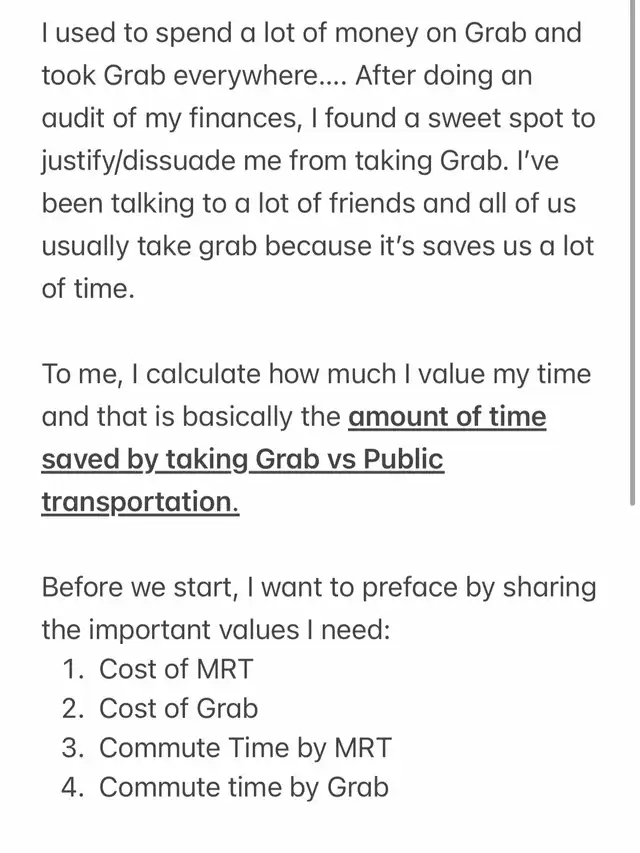 I used to spend a lot of money on Grab and took Grab everywhere.... After doing an audit of my finances, I found a sweet spot to justify/dissuade me from taking Grab. I've been talking to a lot of friends and all of us usually take grab because it's saves us a lot of time.

To me, I calculate how much I value my time and that is basically the amount of time saved by taking Grab vs Public transportation.

Before we start, I want to preface by sharing the important values I need:
1. Cost of MRT
2. Cost of Grab
3. Commute Time by MRT
4. Commute time by Grab